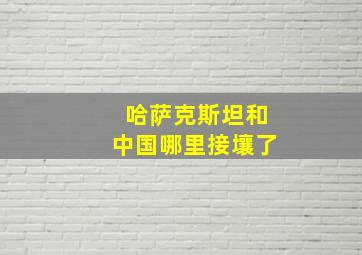 哈萨克斯坦和
中国哪里接壤了